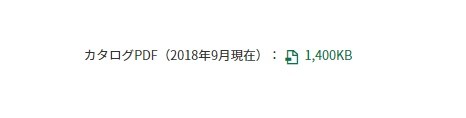 カタログPDF（2018年9月現在）： 1,400KB